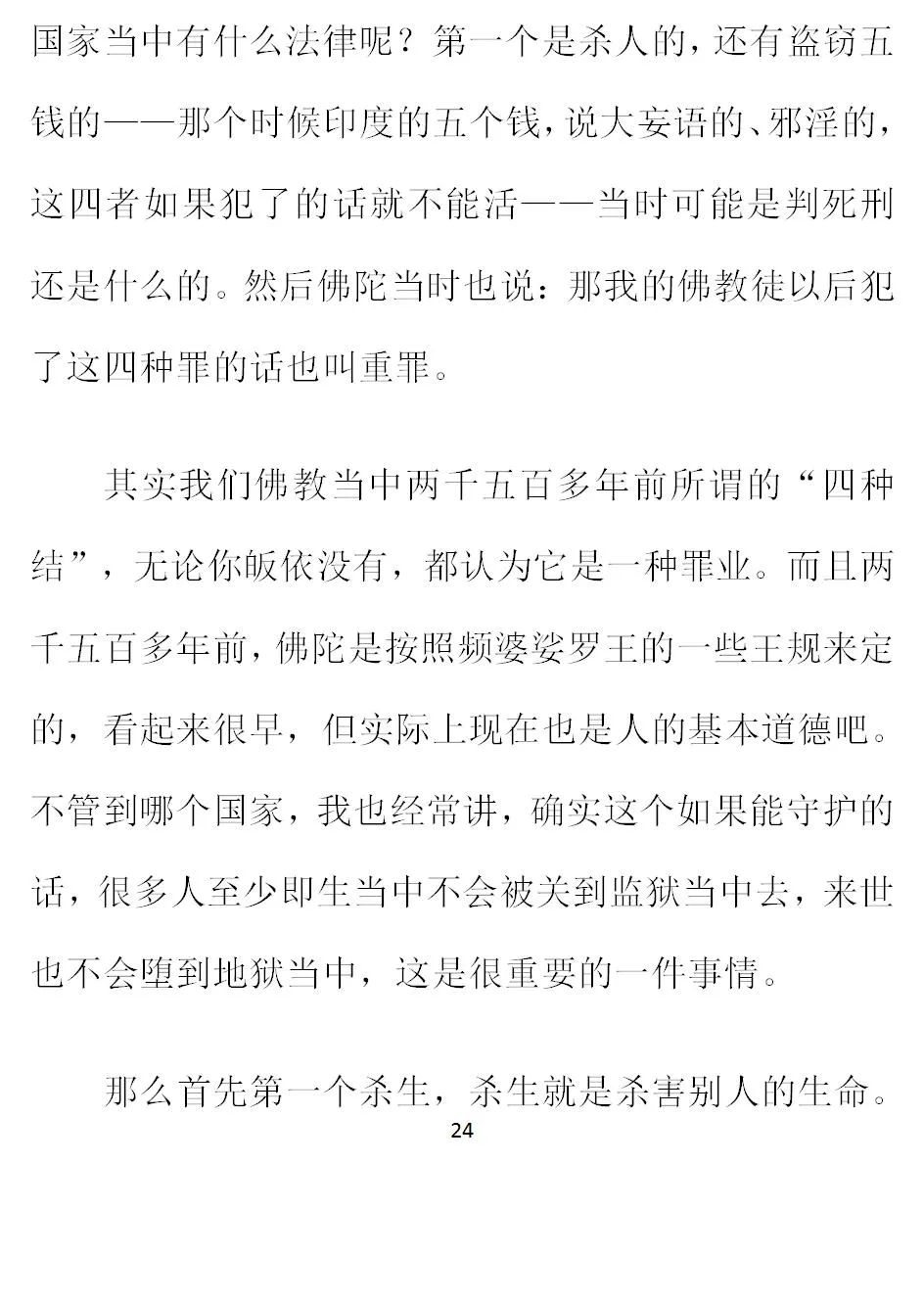 国家当中有什么法律呢？第一个是杀人的，还有盗窃五钱的——那个时候印度的五个钱，说大妄语的、邪淫的，这四者如果犯了的话就不能活——当时可能是判死刑还是什么的。然后佛陀当时也说：那我的佛教徒以后犯了这四种罪的话也叫重罪。

其实我们佛教当中两千五百多年前所谓的“四种结”，无论你皈依没有，都认为它是一种罪业。而且两千五百多年前，佛陀是按照频婆娑罗王的一些王规来定的，看起来很早，但实际上现在也是人的基本道德吧。不管到哪个国家，我也经常讲，确实这个如果能守护的话，很多人至少即生当中不会被关到监狱当中去，来世也不会堕到地狱当中，这是很重要的一件事情。

那么首先第一个杀生，杀生就是杀害别人的生命。

24